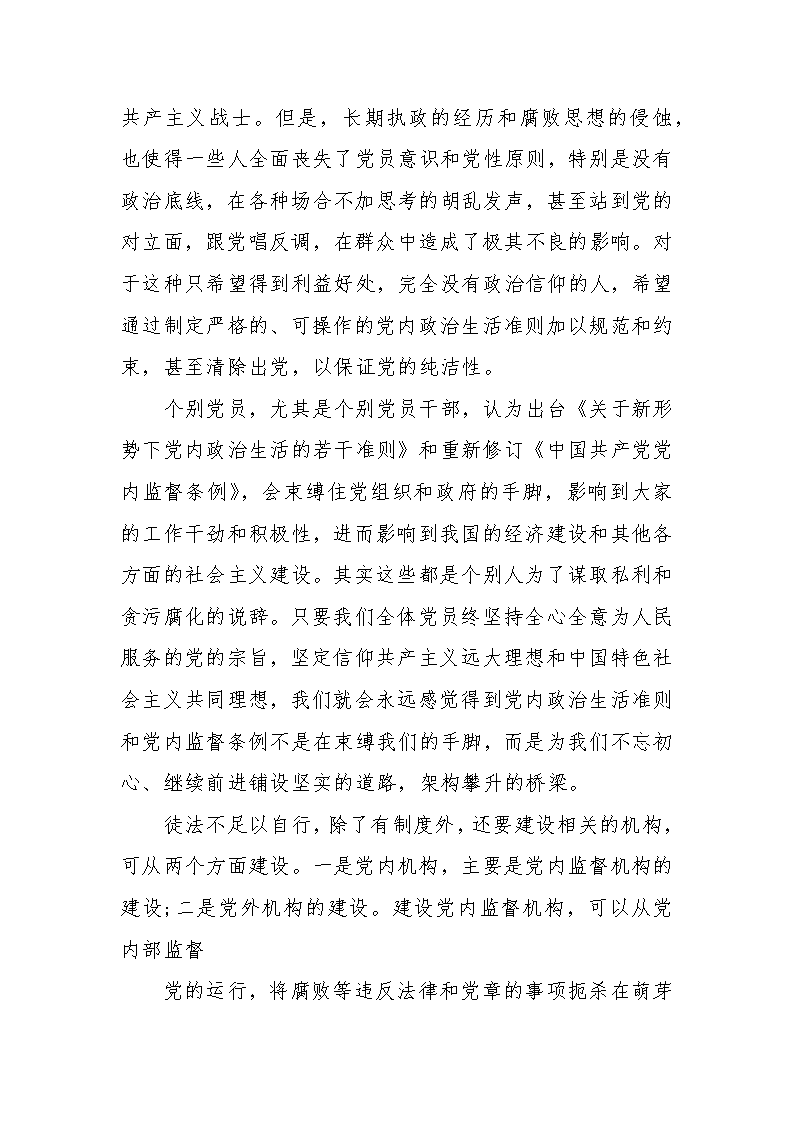 共产主义战士。但是，长期执政的经历和腐败思想的侵蚀，也使得一些人全面丧失了党员意识和党性原则，特别是没有政治底线，在各种场合不加思考的胡乱发声，甚至站到党的对立面，跟党唱反调，在群众中造成了极其不良的影响。对于这种只希望得到利益好处，完全没有政治信仰的人，希望通过制定严格的、可操作的党内政治生活准则加以规范和约束，甚至清除出党，以保证党的纯洁性。

个别党员，尤其是个别党员干部，认为出台《关于新形势下党内政治生活的若干准则》和重新修订《中国共产党党内监督条例》，会束缚住党组织和政府的手脚，影响到大家的工作干劲和积极性，进而影响到我国的经济建设和其他各方面的社会主义建设。其实这些都是个别人为了谋取私利和贪污腐化的说辞。只要我们全体党员终坚持全心全意为人民服务的党的宗旨，坚定信仰共产主义远大理想和中国特色社会主义共同理想，我们就会永远感觉得到党内政治生活准则和党内监督条例不是在束缚我们的手脚，而是为我们不忘初心、继续前进铺设坚实的道路，架构攀升的桥梁。

徒法不足以自行，除了有制度外，还要建设相关的机构，可从两个方面建设。一是党内机构，主要是党内监督机构的建设；二是党外机构的建设。建设党内监督机构，可以从党内部监督

党的运行，将腐败等违反法律和党章的事项扼杀在萌芽